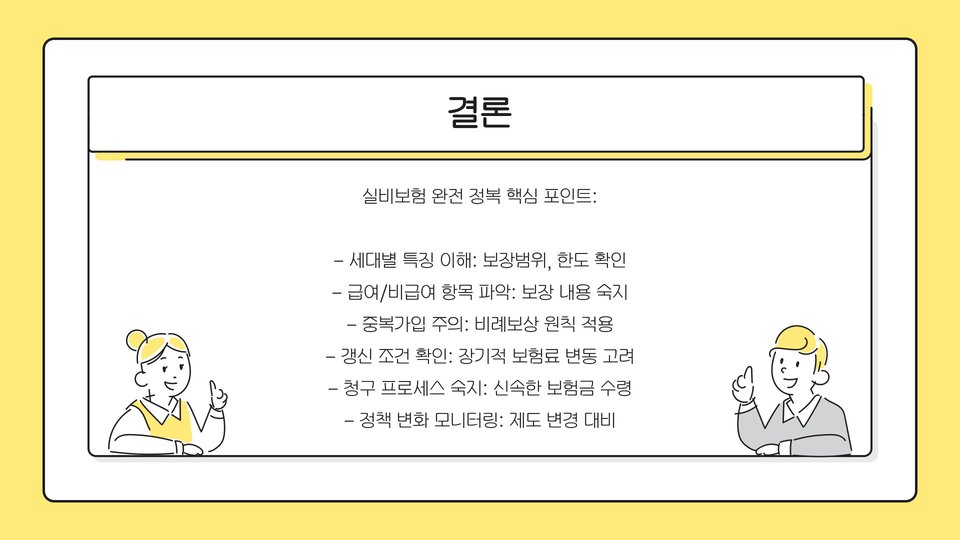 결론

실비보험 완전 정복 핵심 포인트:

- 세대별 특징 이해: 보장범위, 한도 확인
- 급여/비급여 항목 파악: 보장 내용 숙지
- 중복가입 주의: 비례보상 원칙 적용
- 갱신 조건 확인: 장기적 보험료 변동 고려
- 청구 프로세스 숙지: 신속한 보험금 수령
- 정책 변화 모니터링: 제도 변경 대비